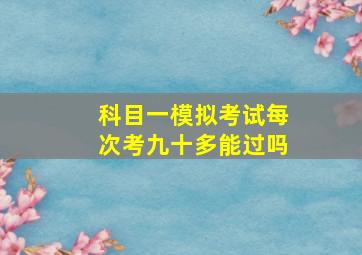 科目一模拟考试每次考九十多能过吗